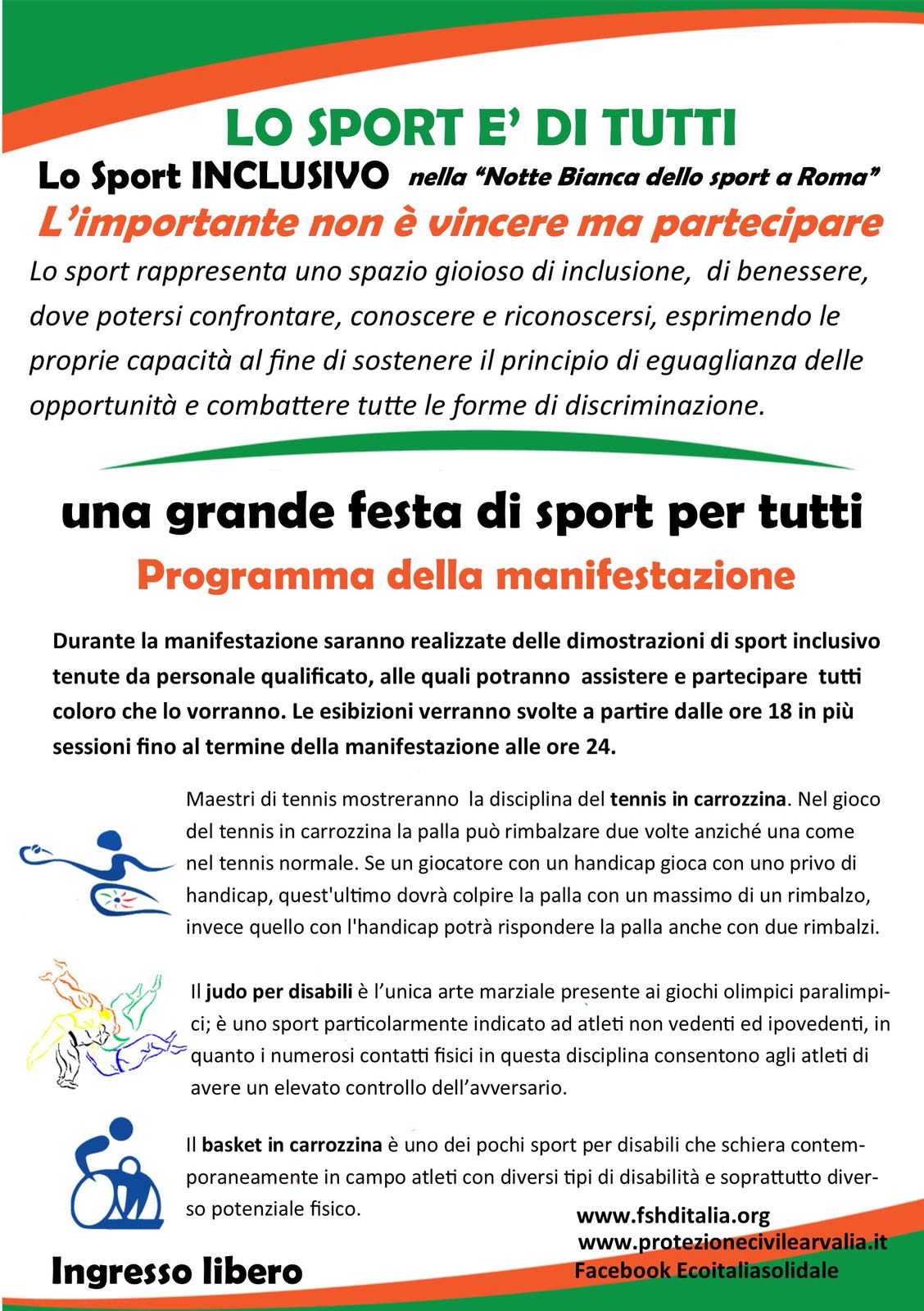 LO SPORT E' DI TUTTI

Lo Sport INCLUSIVO nella "Notte Bianca dello sport a Roma"

L'importante non è vincere ma partecipare

Lo sport rappresenta uno spazio gioioso di inclusione, di benessere, dove potersi confrontare, conoscere e riconoscersi, esprimendo le proprie capacità al fine di sostenere il principio di eguaglianza delle opportunità e combattere tutte le forme di discriminazione.

una grande festa di sport per tutti

Programma della manifestazione

Durante la manifestazione saranno realizzate delle dimostrazioni di sport inclusivo tenute da personale qualificato, alle quali potranno assistere e partecipare tutti coloro che lo vorranno. Le esibizioni verranno svolte a partire dalle ore 18 in più sessioni fino al termine della manifestazione alle ore 24.

Maestri di tennis mostreranno la disciplina del tennis in carrozzina. Nel gioco del tennis in carrozzina la palla può rimbalzare due volte anziché una come nel tennis normale. Se un giocatore con un handicap gioca con uno privo di handicap, quest'ultimo dovrà colpire la palla con un massimo di un rimbalzo, invece quello con l'handicap potrà rispondere la palla anche con due rimbalzi.

Il judo per disabili è l'unica arte marziale presente ai giochi olimpici paralimpici; è uno sport particolarmente indicato ad atleti non vedenti ed ipovedenti, in quanto i numerosi contatti fisici in questa disciplina consentono agli atleti di avere un elevato controllo dell'avversario.

Il basket in carrozzina è uno dei pochi sport per disabili che schiera contemporaneamente in campo atleti con diversi tipi di disabilità e soprattutto diverso potenziale fisico.

www.fshditalia.org
www.protezionecivilearvalia.it
Facebook Ecoitaliasolidale

Ingresso libero